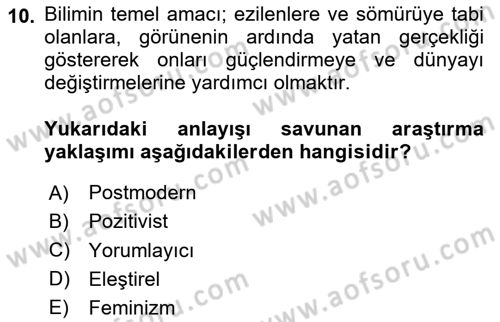 10. Bilimin temel amacı; ezilenlere ve sömürüye tabi olanlara, görünenin ardında yatan gerçekliği göstererek onları güçlendirmeye ve dünyayı değiştirmelerine yardımcı olmaktır.

Yukarıdaki anlayışı savunan araştırma yaklaşımı aşağıdakilerden hangisidir?

A) Postmodern
B) Pozitivist
C) Yorumlayıcı
D) Eleştirel
E) Feminizm

www.aofsoru.com